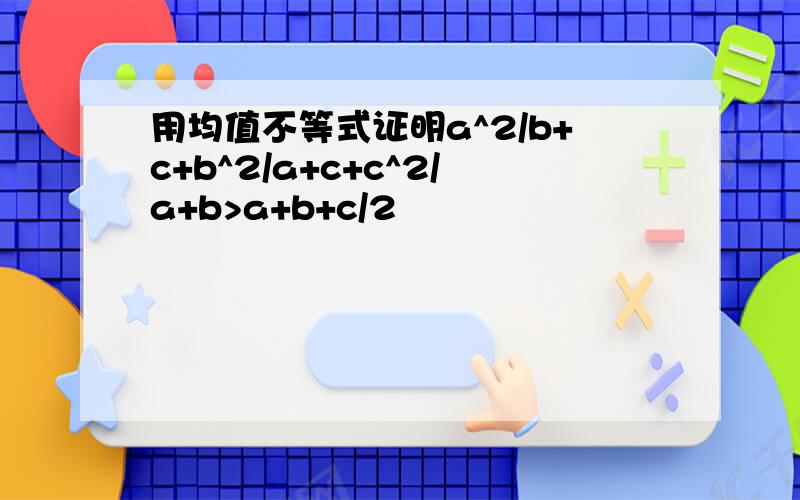 用均值不等式证明a^2/b+c+b^2/a+c+c^2/a+b>a+b+c/2